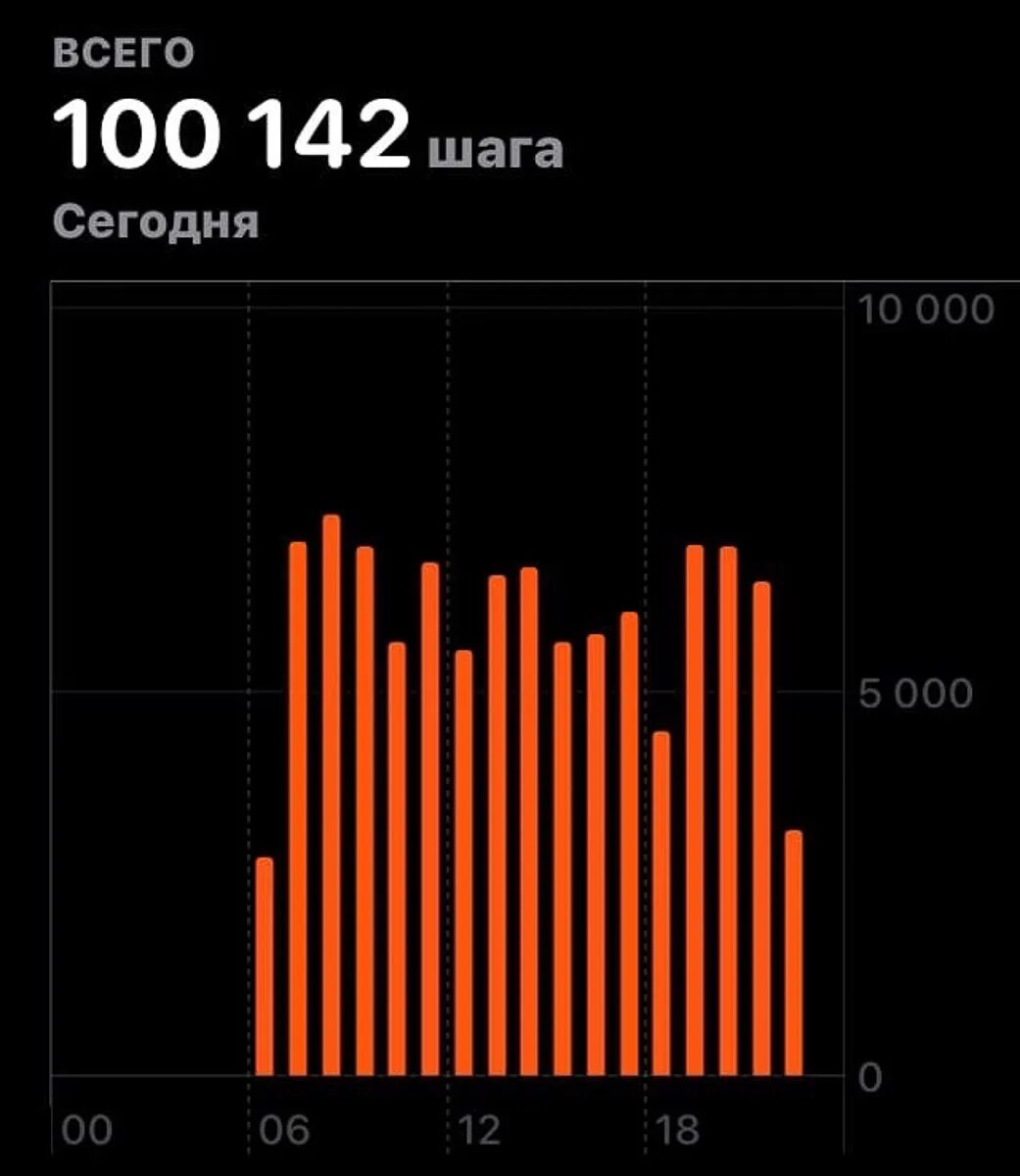 ВСЕГО
100 142 шага
Сегодня

10 000
5 000
0

00
06
12
18